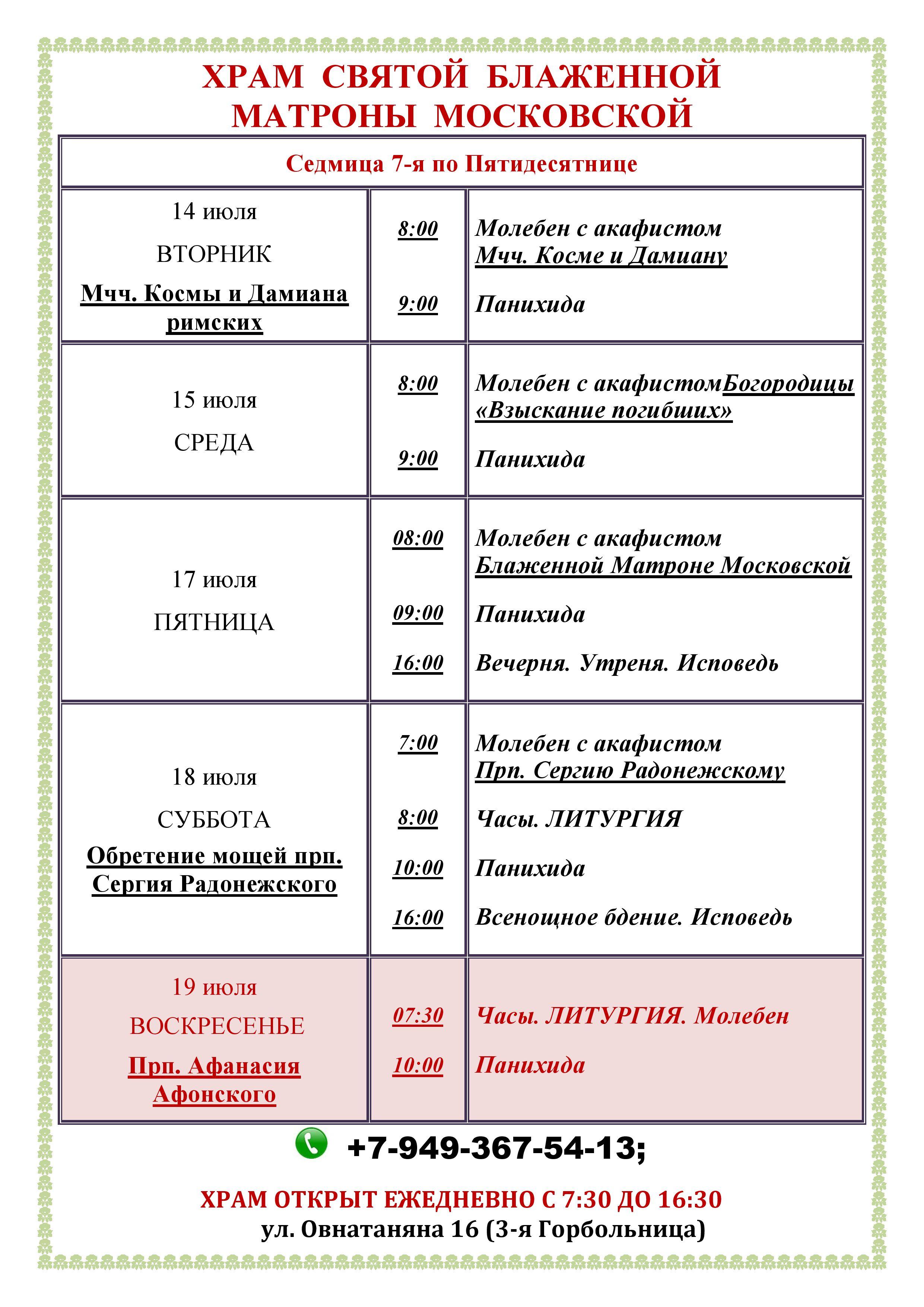 ХРАМ СВЯТОЙ БЛАЖЕННОЙ
МАТРОНЫ МОСКОВСКОЙ

| Седмица 7-я по Пятидесятнице | | |
|---|---|---|
| 14 июля ВТОРНИК Мчч. Космы и Дамиана римских | 8:00 9:00 | Молебен с акафистом Мчч. Косме и Дамиану Панихида |
| 15 июля СРЕДА | 8:00 9:00 | Молебен с акафистомБогородицы «Взыскание погибших» Панихида |
| 17 июля ПЯТНИЦА | 08:00 09:00 16:00 | Молебен с акафистом Блаженной Матроне Московской Панихида Вечерня. Утреня. Исповедь |
| 18 июля СУББОТА Обретение мощей прп. Сергия Радонежского | 7:00 8:00 10:00 16:00 | Молебен с акафистом Прп. Сергию Радонежскому Часы. ЛИТУРГИЯ Панихида Всенощное бдение. Исповедь |
| 19 июля ВОСКРЕСЕНЬЕ Прп. Афанасия Афонского | 07:30 10:00 | Часы. ЛИТУРГИЯ. Молебен Панихида |

+7-949-367-54-13;

ХРАМ ОТКРЫТ ЕЖЕДНЕВНО С 7:30 ДО 16:30
ул. Овнатаняна 16 (3-я Горбольница)